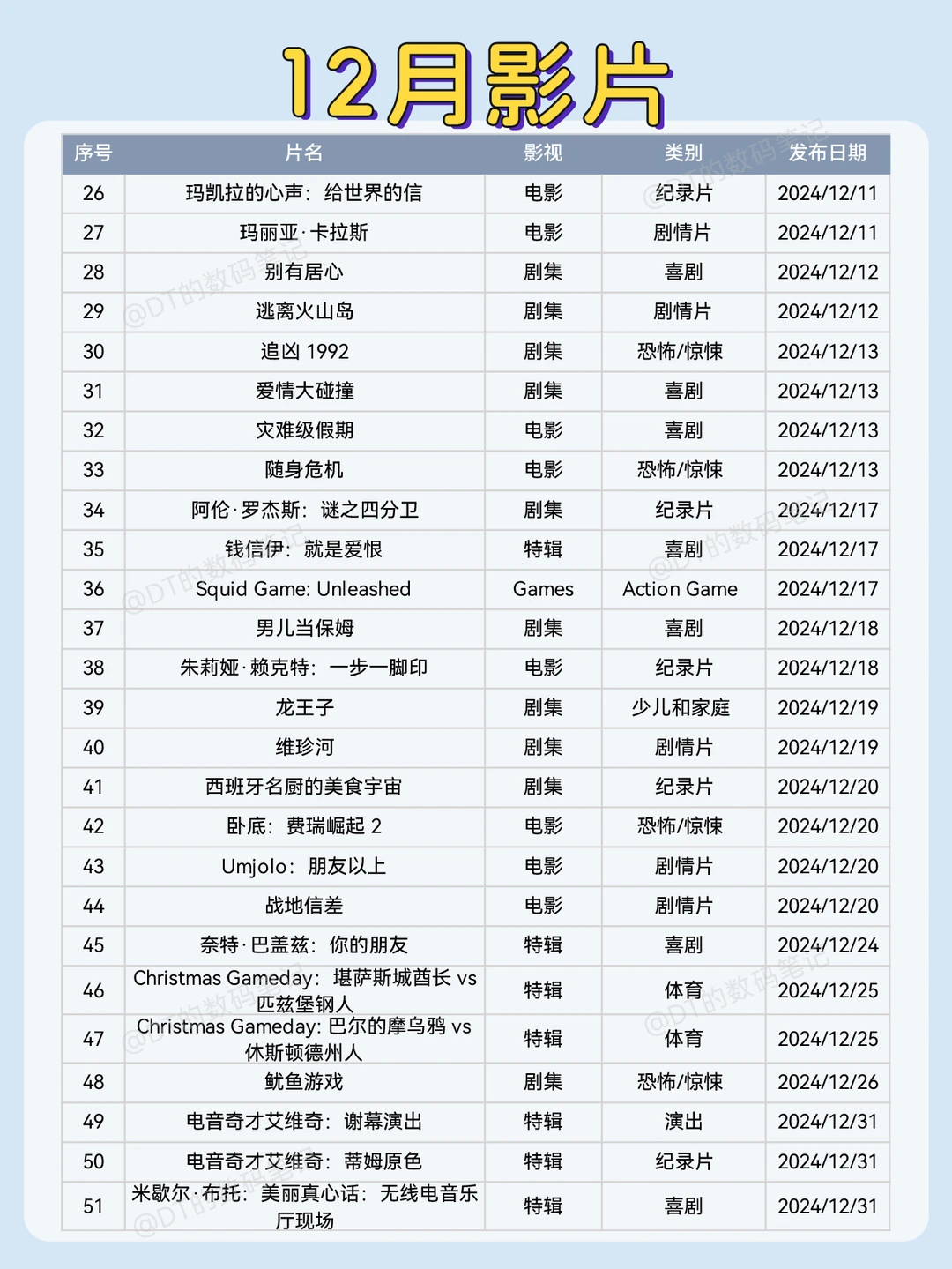 12月影片

| 序号 | 片名 | 影视 | 类别 | 发布日期 |
|---|---|---|---|---|
| 26 | 玛凯拉的心声：给世界的信 | 电影 | 纪录片 | 2024/12/11 |
| 27 | 玛丽亚·卡拉斯 | 电影 | 剧情片 | 2024/12/11 |
| 28 | 别有居心 | 剧集 | 喜剧 | 2024/12/12 |
| 29 | 逃离火山岛 | 剧集 | 剧情片 | 2024/12/12 |
| 30 | 追凶 1992 | 剧集 | 恐怖/惊悚 | 2024/12/13 |
| 31 | 爱情大碰撞 | 剧集 | 喜剧 | 2024/12/13 |
| 32 | 灾难级假期 | 电影 | 喜剧 | 2024/12/13 |
| 33 | 随身危机 | 电影 | 恐怖/惊悚 | 2024/12/13 |
| 34 | 阿伦·罗杰斯：谜之四分卫 | 剧集 | 纪录片 | 2024/12/17 |
| 35 | 钱信伊：就是爱恨 | 特辑 | 喜剧 | 2024/12/17 |
| 36 | Squid Game: Unleashed | Games | Action Game | 2024/12/17 |
| 37 | 男儿当保姆 | 剧集 | 喜剧 | 2024/12/18 |
| 38 | 朱莉娅·赖克特：一步一脚印 | 电影 | 纪录片 | 2024/12/18 |
| 39 | 龙王子 | 剧集 | 少儿和家庭 | 2024/12/19 |
| 40 | 维珍河 | 剧集 | 剧情片 | 2024/12/19 |
| 41 | 西班牙名厨的美食宇宙 | 剧集 | 纪录片 | 2024/12/20 |
| 42 | 卧底：费瑞崛起 2 | 电影 | 恐怖/惊悚 | 2024/12/20 |
| 43 | Umjolo：朋友以上 | 电影 | 剧情片 | 2024/12/20 |
| 44 | 战地信差 | 电影 | 剧情片 | 2024/12/20 |
| 45 | 奈特·巴盖兹：你的朋友 | 特辑 | 喜剧 | 2024/12/24 |
| 46 | Christmas Gameday：堪萨斯城酋长 vs 匹兹堡钢人 | 特辑 | 体育 | 2024/12/25 |
| 47 | Christmas Gameday: 巴尔的摩乌鸦 vs 休斯顿德州人 | 特辑 | 体育 | 2024/12/25 |
| 48 | 鱿鱼游戏 | 剧集 | 恐怖/惊悚 | 2024/12/26 |
| 49 | 电音奇才艾维奇：谢幕演出 | 特辑 | 演出 | 2024/12/31 |
| 50 | 电音奇才艾维奇：蒂姆原色 | 特辑 | 纪录片 | 2024/12/31 |
| 51 | 米歇尔·布托：美丽真心话：无线电音乐厅现场 | 特辑 | 喜剧 | 2024/12/31 |

@DT的数码笔记